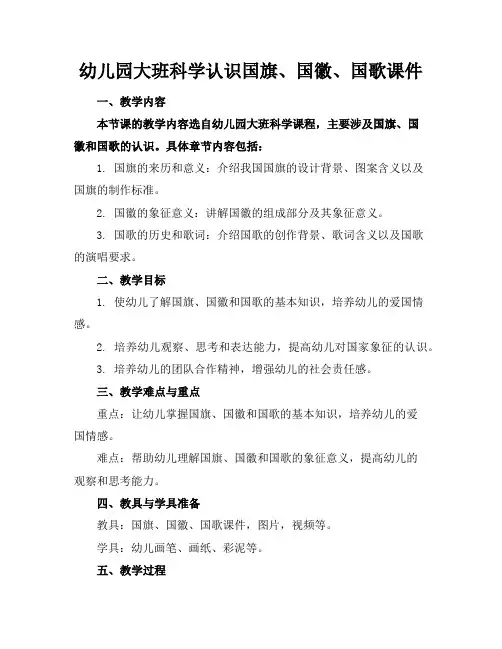 幼儿园大班科学认识国旗、国徽、国歌课件

一、教学内容

本节课的教学内容选自幼儿园大班科学课程，主要涉及国旗、国徽和国歌的认识。具体章节内容包括：

1. 国旗的来历和意义：介绍我国国旗的设计背景、图案含义以及国旗的制作标准。

2. 国徽的象征意义：讲解国徽的组成部分及其象征意义。

3. 国歌的历史和歌词：介绍国歌的创作背景、歌词含义以及国歌的演唱要求。

二、教学目标

1. 使幼儿了解国旗、国徽和国歌的基本知识，培养幼儿的爱国情感。

2. 培养幼儿观察、思考和表达能力，提高幼儿对国家象征的认识。

3. 培养幼儿的团队合作精神，增强幼儿的社会责任感。

三、教学难点与重点

重点：让幼儿掌握国旗、国徽和国歌的基本知识，培养幼儿的爱国情感。

难点：帮助幼儿理解国旗、国徽和国歌的象征意义，提高幼儿的观察和思考能力。

四、教具与学具准备

教具：国旗、国徽、国歌课件，图片，视频等。

学具：幼儿画笔、画纸、彩泥等。

五、教学过程